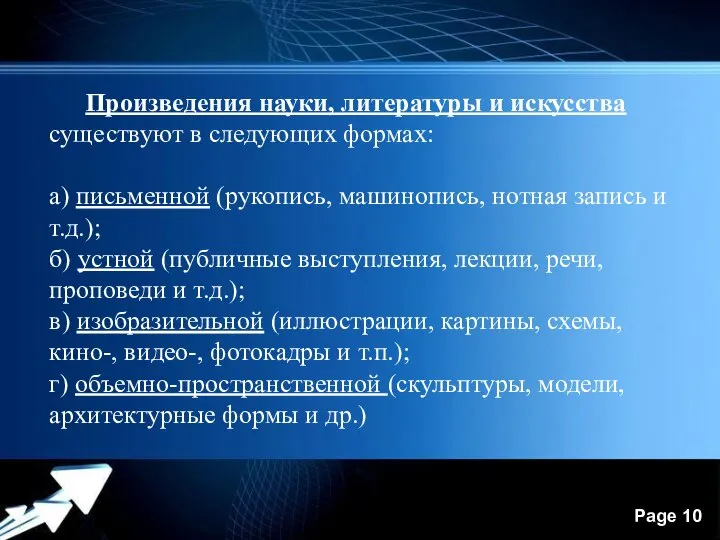 Произведения науки, литературы и искусства существуют в следующих формах:

а) письменной (рукопись, машинопись, нотная запись и т.д.);
б) устной (публичные выступления, лекции, речи, проповеди и т.д.);
в) изобразительной (иллюстрации, картины, схемы, кино-, видео-, фотокадры и т.п.);
г) объемно-пространственной (скульптуры, модели, архитектурные формы и др.)

Page 10